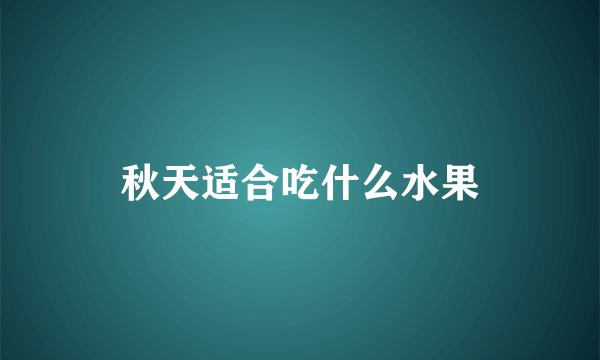 秋天适合吃什么水果